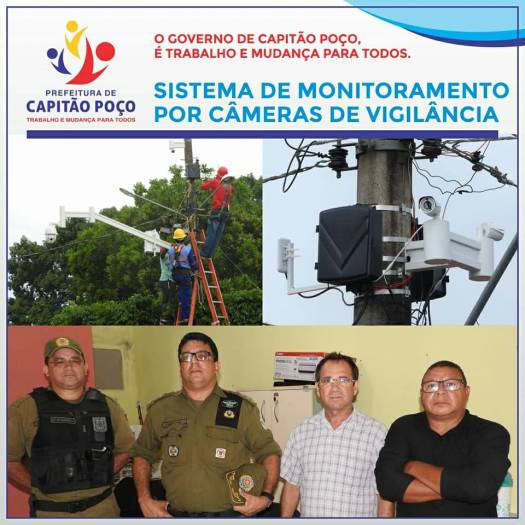 PREFEITURA DE
CAPITÃO POÇO
TRABALHO E MUDANÇA PARA TODOS

O GOVERNO DE CAPITÃO POÇO,
É TRABALHO E MUDANÇA PARA TODOS.

SISTEMA DE MONITORAMENTO
POR CÂMERAS DE VIGILÂNCIA